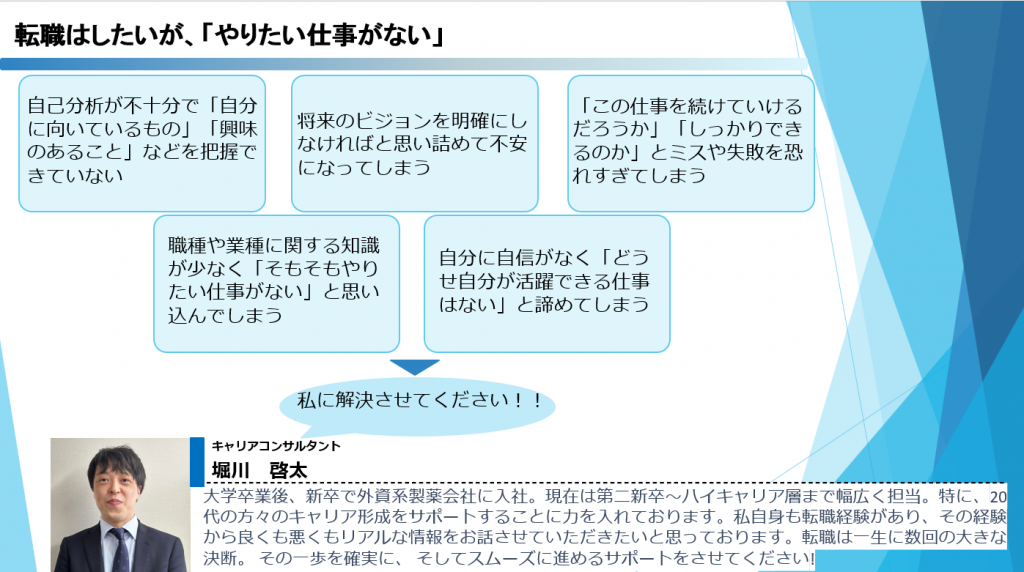 転職はしたいが、「やりたい仕事がない」

自己分析が不十分で「自分に向いているもの」「興味のあること」などを把握できていない

将来のビジョンを明確にしなければと思い詰めて不安になってしまう

「この仕事を続けていけるだろうか」「しっかりできるのか」とミスや失敗を恐れすぎてしまう

職種や業種に関する知識が少なく「そもそもやりたい仕事がない」と思い込んでしまう

自分に自信がなく「どうせ自分が活躍できる仕事はない」と諦めてしまう

私に解決させてください！！

キャリアコンサルタント
堀川　啓太
大学卒業後、新卒で外資系製薬会社に入社。現在は第二新卒～ハイキャリア層まで幅広く担当。特に、20代の方々のキャリア形成をサポートすることに力を入れております。私自身も転職経験があり、その経験から良くも悪くもリアルな情報をお話させていただきたいと思っております。転職は一生に数回の大きな決断。 その一歩を確実に、 そしてスムーズに進めるサポートをさせてください!